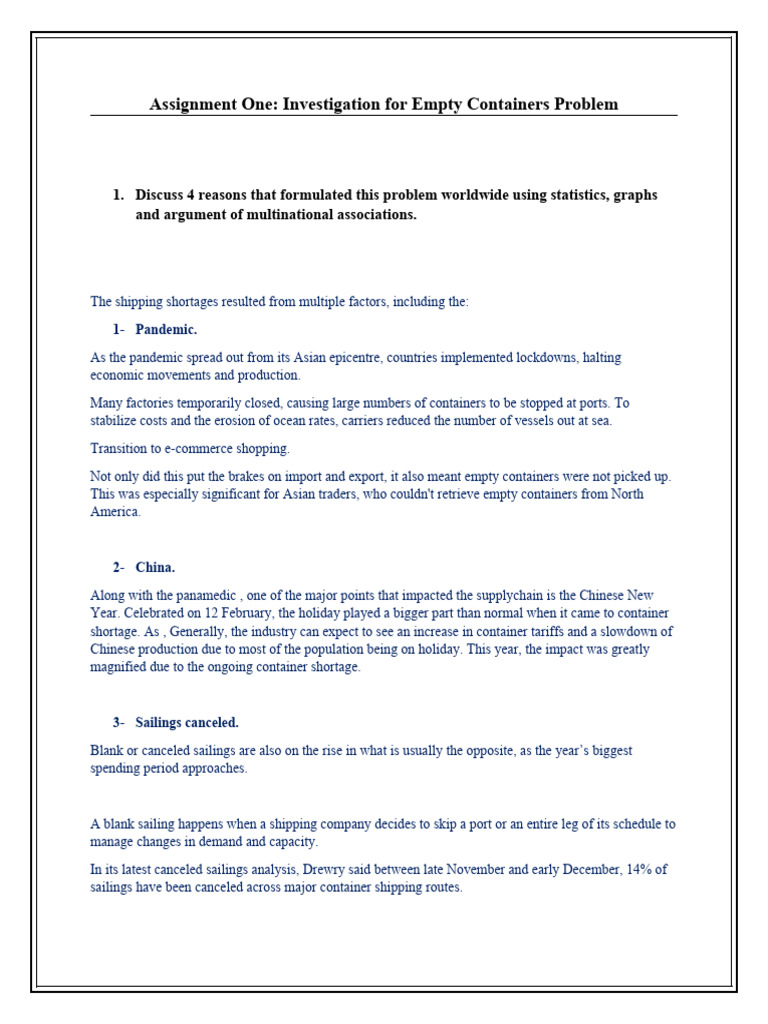 Assignment One: Investigation for Empty Containers Problem

1. Discuss 4 reasons that formulated this problem worldwide using statistics, graphs and argument of multinational associations.

The shipping shortages resulted from multiple factors, including the:

1- Pandemic.

As the pandemic spread out from its Asian epicentre, countries implemented lockdowns, halting economic movements and production.

Many factories temporarily closed, causing large numbers of containers to be stopped at ports. To stabilize costs and the erosion of ocean rates, carriers reduced the number of vessels out at sea.

Transition to e-commerce shopping.

Not only did this put the brakes on import and export, it also meant empty containers were not picked up. This was especially significant for Asian traders, who couldn't retrieve empty containers from North America.

2- China.

Along with the panamedic , one of the major points that impacted the supplychain is the Chinese New Year. Celebrated on 12 February, the holiday played a bigger part than normal when it came to container shortage. As , Generally, the industry can expect to see an increase in container tariffs and a slowdown of Chinese production due to most of the population being on holiday. This year, the impact was greatly magnified due to the ongoing container shortage.

3- Sailings canceled.

Blank or canceled sailings are also on the rise in what is usually the opposite, as the year's biggest spending period approaches.

A blank sailing happens when a shipping company decides to skip a port or an entire leg of its schedule to manage changes in demand and capacity.

In its latest canceled sailings analysis, Drewry said between late November and early December, 14% of sailings have been canceled across major container shipping routes.